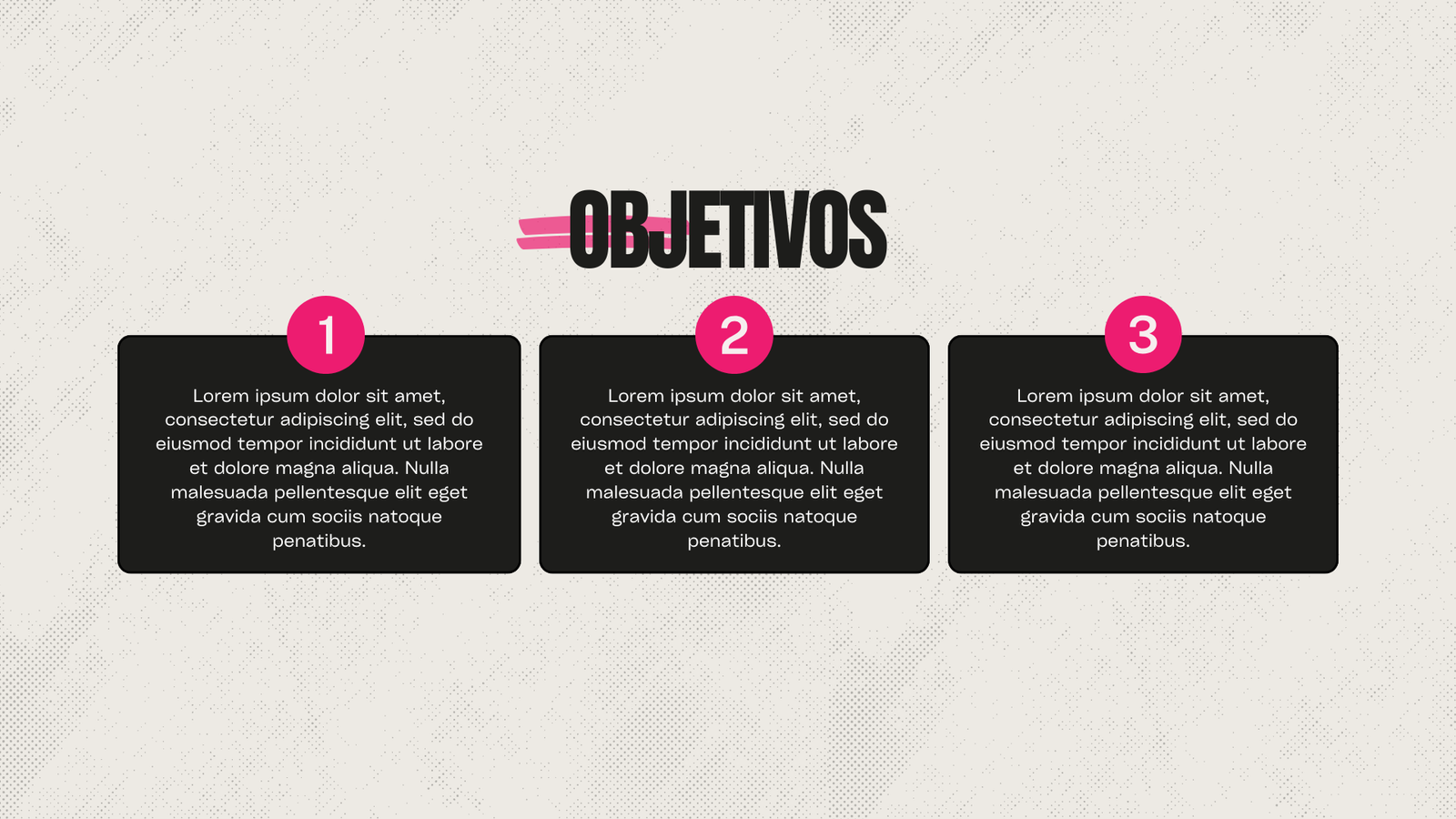 OBJETIVOS

1

Lorem ipsum dolor sit amet, consectetur adipiscing elit, sed do eiusmod tempor incididunt ut labore et dolore magna aliqua. Nulla malesuada pellentesque elit eget gravida cum sociis natoque penatibus.

2

Lorem ipsum dolor sit amet, consectetur adipiscing elit, sed do eiusmod tempor incididunt ut labore et dolore magna aliqua. Nulla malesuada pellentesque elit eget gravida cum sociis natoque penatibus.

3

Lorem ipsum dolor sit amet, consectetur adipiscing elit, sed do eiusmod tempor incididunt ut labore et dolore magna aliqua. Nulla malesuada pellentesque elit eget gravida cum sociis natoque penatibus.